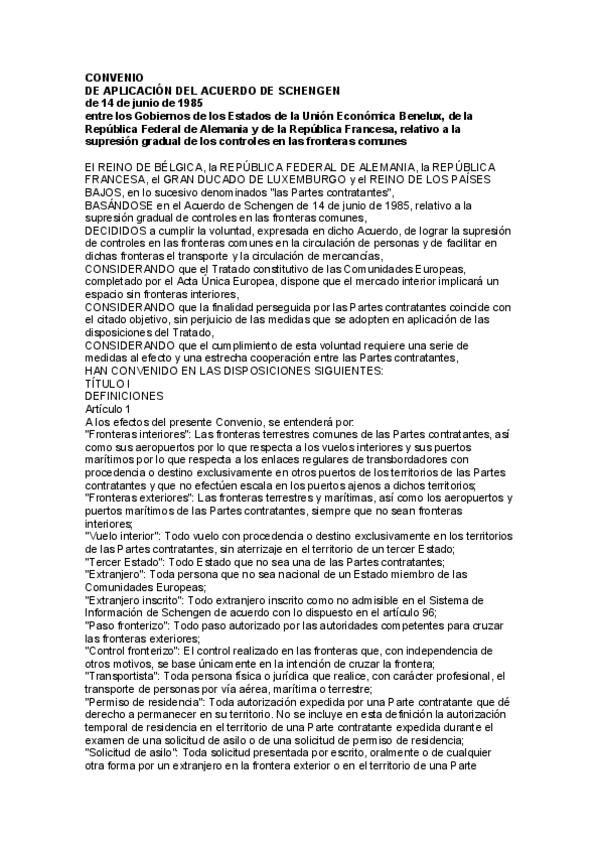 CONVENIO
DE APLICACIÓN DEL ACUERDO DE SCHENGEN
de 14 de junio de 1985
entre los Gobiernos de los Estados de la Unión Económica Benelux, de la República Federal de Alemania y de la República Francesa, relativo a la supresión gradual de los controles en las fronteras comunes

El REINO DE BÉLGICA, la REPÚBLICA FEDERAL DE ALEMANIA, la REPÚBLICA FRANCESA, el GRAN DUCADO DE LUXEMBURGO y el REINO DE LOS PAÍSES BAJOS, en lo sucesivo denominados "las Partes contratantes",
BASÁNDOSE en el Acuerdo de Schengen de 14 de junio de 1985, relativo a la supresión gradual de controles en las fronteras comunes,
DECIDIDOS a cumplir la voluntad, expresada en dicho Acuerdo, de lograr la supresión de controles en las fronteras comunes en la circulación de personas y de facilitar en dichas fronteras el transporte y la circulación de mercancías,
CONSIDERANDO que el Tratado constitutivo de las Comunidades Europeas, completado por el Acta Única Europea, dispone que el mercado interior implicará un espacio sin fronteras interiores,
CONSIDERANDO que la finalidad perseguida por las Partes contratantes coincide con el citado objetivo, sin perjuicio de las medidas que se adopten en aplicación de las disposiciones del Tratado,
CONSIDERANDO que el cumplimiento de esta voluntad requiere una serie de medidas al efecto y una estrecha cooperación entre las Partes contratantes,
HAN CONVENIDO EN LAS DISPOSICIONES SIGUIENTES:
TÍTULO I
DEFINICIONES
Artículo 1
A los efectos del presente Convenio, se entenderá por:
"Fronteras interiores": Las fronteras terrestres comunes de las Partes contratantes, así como sus aeropuertos por lo que respecta a los vuelos interiores y sus puertos marítimos por lo que respecta a los enlaces regulares de transbordadores con procedencia o destino exclusivamente en otros puertos de los territorios de las Partes contratantes y que no efectúen escala en los puertos ajenos a dichos territorios;
"Fronteras exteriores": Las fronteras terrestres y marítimas, así como los aeropuertos y puertos marítimos de las Partes contratantes, siempre que no sean fronteras interiores;
"Vuelo interior": Todo vuelo con procedencia o destino exclusivamente en los territorios de las Partes contratantes, sin aterrizaje en el territorio de un tercer Estado;
"Tercer Estado": Todo Estado que no sea una de las Partes contratantes;
"Extranjero": Toda persona que no sea nacional de un Estado miembro de las Comunidades Europeas;
"Extranjero inscrito": Todo extranjero inscrito como no admisible en el Sistema de Información de Schengen de acuerdo con lo dispuesto en el artículo 96;
"Paso fronterizo": Todo paso autorizado por las autoridades competentes para cruzar las fronteras exteriores;
"Control fronterizo": El control realizado en las fronteras que, con independencia de otros motivos, se base únicamente en la intención de cruzar la frontera;
"Transportista": Toda persona física o jurídica que realice, con carácter profesional, el transporte de personas por vía aérea, marítima o terrestre;
"Permiso de residencia": Toda autorización expedida por una Parte contratante que dé derecho a permanecer en su territorio. No se incluye en esta definición la autorización temporal de residencia en el territorio de una Parte contratante expedida durante el examen de una solicitud de asilo o de una solicitud de permiso de residencia;
"Solicitud de asilo": Toda solicitud presentada por escrito, oralmente o de cualquier otra forma por un extranjero en la frontera exterior o en el territorio de una Parte